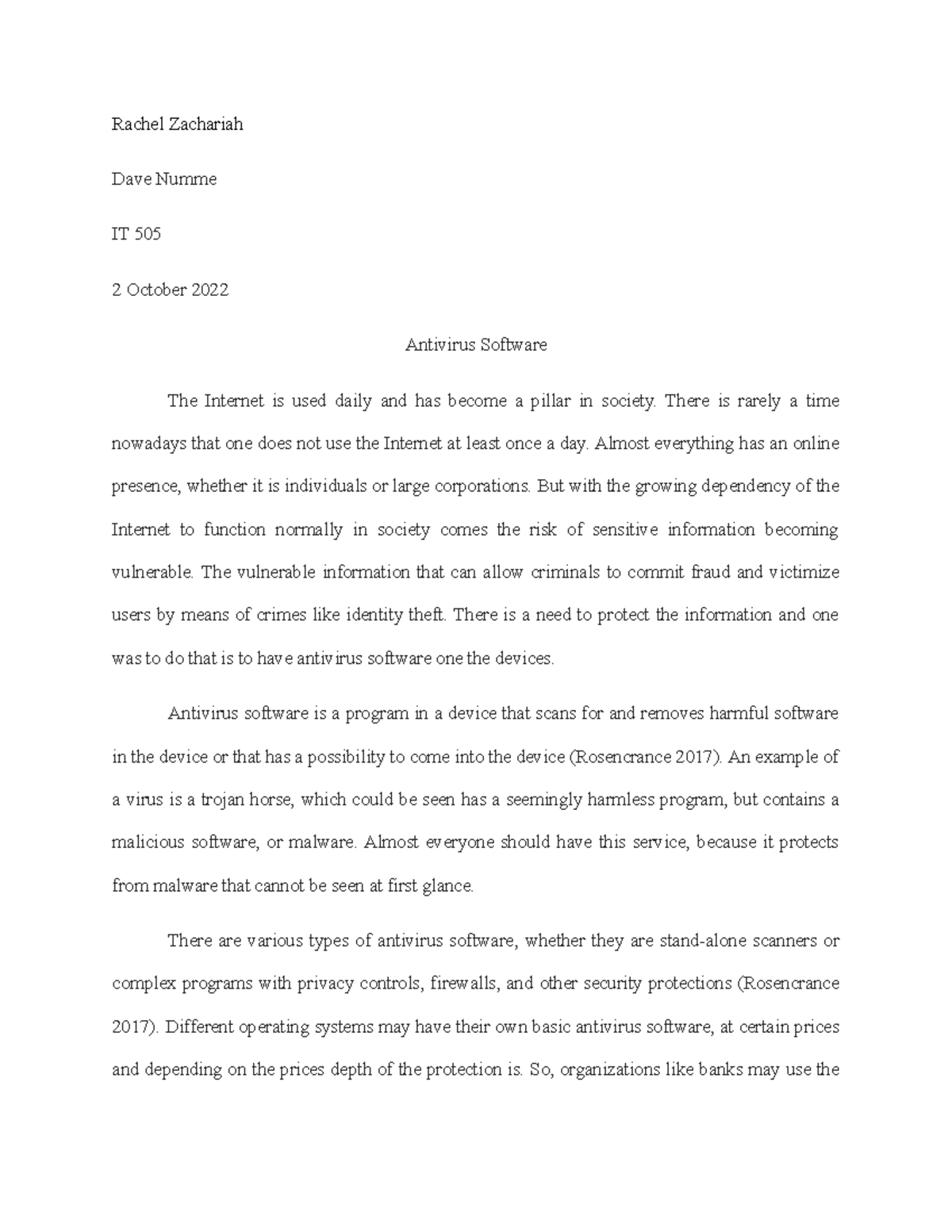 Rachel Zachariah

Dave Numme

IT 505

2 October 2022

Antivirus Software

The Internet is used daily and has become a pillar in society. There is rarely a time nowadays that one does not use the Internet at least once a day. Almost everything has an online presence, whether it is individuals or large corporations. But with the growing dependency of the Internet to function normally in society comes the risk of sensitive information becoming vulnerable. The vulnerable information that can allow criminals to commit fraud and victimize users by means of crimes like identity theft. There is a need to protect the information and one was to do that is to have antivirus software one the devices.

Antivirus software is a program in a device that scans for and removes harmful software in the device or that has a possibility to come into the device (Rosencrance 2017). An example of a virus is a trojan horse, which could be seen has a seemingly harmless program, but contains a malicious software, or malware. Almost everyone should have this service, because it protects from malware that cannot be seen at first glance.

There are various types of antivirus software, whether they are stand-alone scanners or complex programs with privacy controls, firewalls, and other security protections (Rosencrance 2017). Different operating systems may have their own basic antivirus software, at certain prices and depending on the prices depth of the protection is. So, organizations like banks may use the